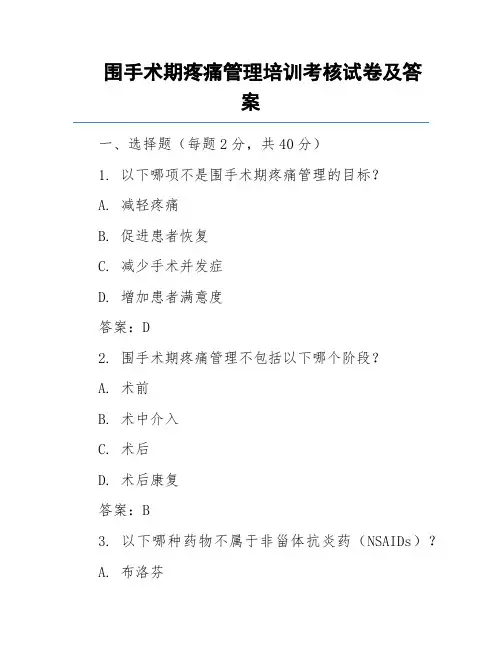 围手术期疼痛管理培训考核试卷及答案

一、选择题（每题 2 分，共 40 分）

1. 以下哪项不是围手术期疼痛管理的目标？

A. 减轻疼痛

B. 促进患者恢复

C. 减少手术并发症

D. 增加患者满意度

答案：D

2. 围手术期疼痛管理不包括以下哪个阶段？

A. 术前

B. 术中介入

C. 术后

D. 术后康复

答案：B

3. 以下哪种药物不属于非甾体抗炎药（NSAIDs）？

A. 布洛芬